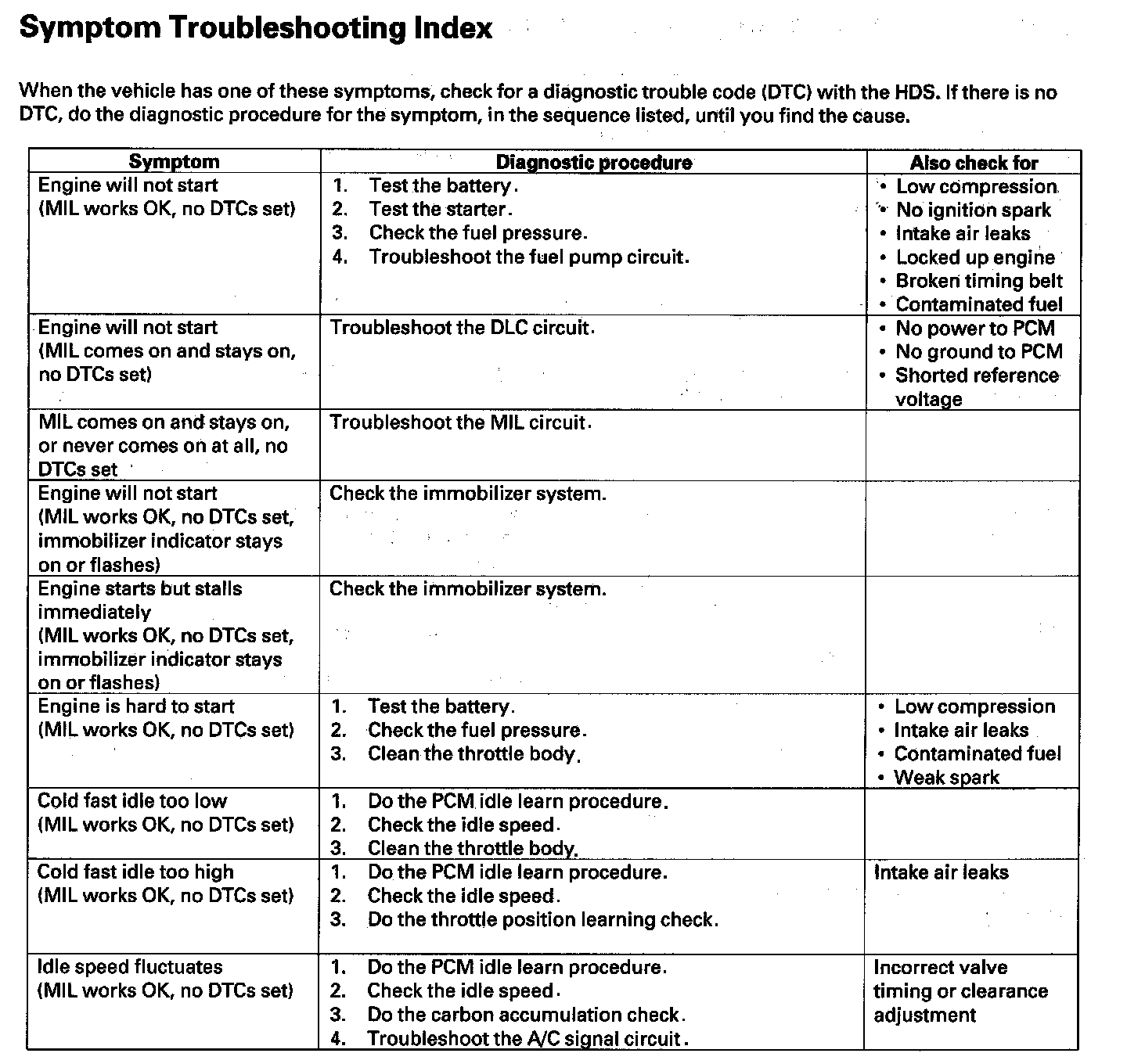 Symptom Troubleshooting Index

When the vehicle has one of these symptoms, check for a diagnostic trouble code (DTC) with the HDS. If there is no DTC, do the diagnostic procedure for the symptom, in the sequence listed, until you find the cause.

| Symptom | Diagnostic procedure | Also check for |
|---|---|---|
| Engine will not start (MIL works OK, no DTCs set) | 1. Test the battery. 2. Test the starter. 3. Check the fuel pressure. 4. Troubleshoot the fuel pump circuit. | • Low compression • No ignition spark • Intake air leaks • Locked up engine • Broken timing belt • Contaminated fuel |
| Engine will not start (MIL comes on and stays on, no DTCs set) | Troubleshoot the DLC circuit. | • No power to PCM • No ground to PCM • Shorted reference voltage |
| MIL comes on and stays on, or never comes on at all, no DTCs set | Troubleshoot the MIL circuit. | |
| Engine will not start (MIL works OK, no DTCs set, immobilizer indicator stays on or flashes) | Check the immobilizer system. | |
| Engine starts but stalls immediately (MIL works OK, no DTCs set, immobilizer indicator stays on or flashes) | Check the immobilizer system. | |
| Engine is hard to start (MIL works OK, no DTCs set) | 1. Test the battery. 2. Check the fuel pressure. 3. Clean the throttle body. | • Low compression • Intake air leaks • Contaminated fuel • Weak spark |
| Cold fast idle too low (MIL works OK, no DTCs set) | 1. Do the PCM idle learn procedure. 2. Check the idle speed. 3. Clean the throttle body. | |
| Cold fast idle too high (MIL works OK, no DTCs set) | 1. Do the PCM idle learn procedure. 2. Check the idle speed. 3. Do the throttle position learning check. | Intake air leaks |
| Idle speed fluctuates (MIL works OK, no DTCs set) | 1. Do the PCM idle learn procedure. 2. Check the idle speed. 3. Do the carbon accumulation check. 4. Troubleshoot the A/C signal circuit. | Incorrect valve timing or clearance adjustment |